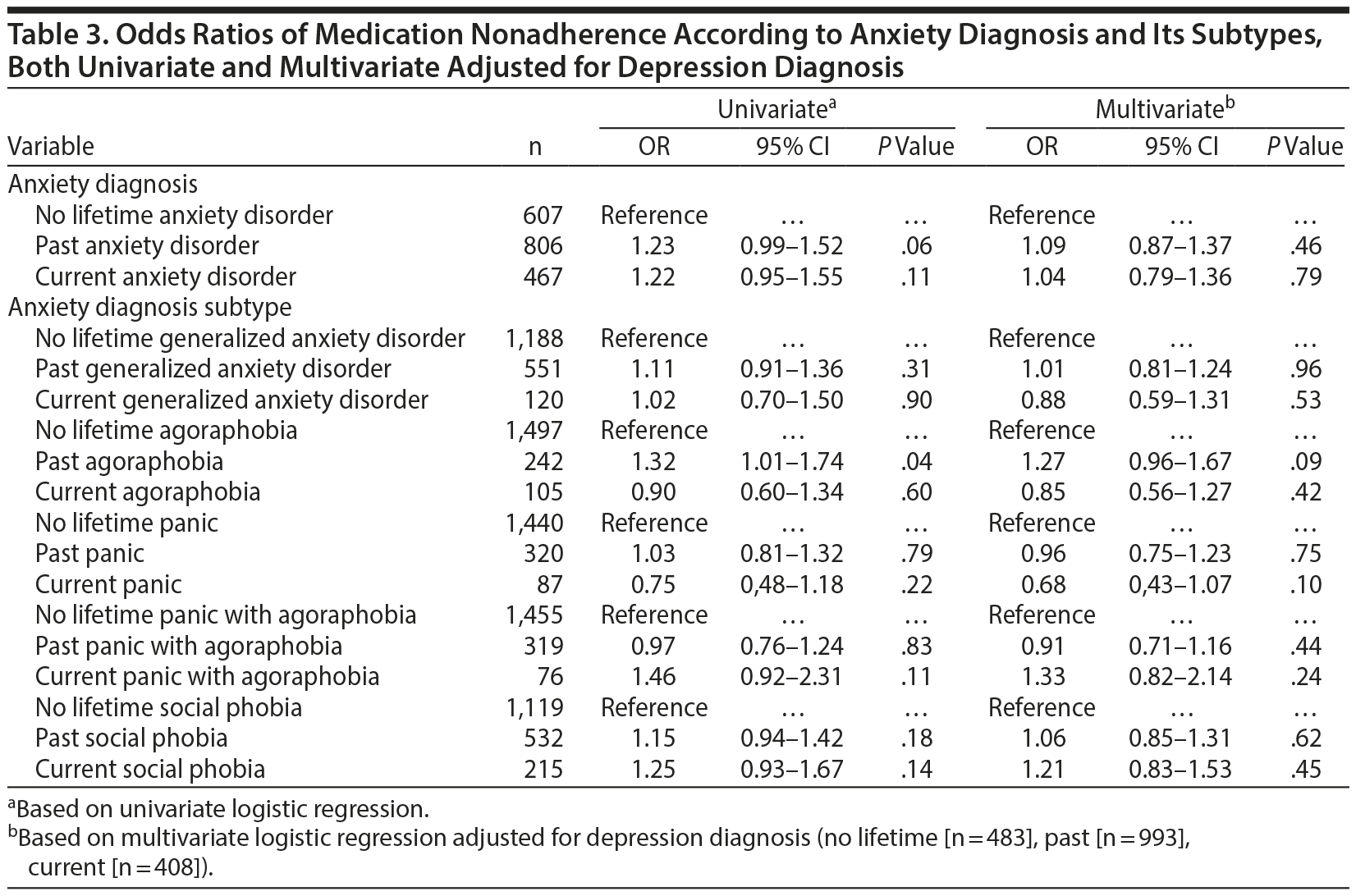 Table 3. Odds Ratios of Medication Nonadherence According to Anxiety Diagnosis and Its Subtypes, Both Univariate and Multivariate Adjusted for Depression Diagnosis

| Variable | n | Univariate$^a$ OR | Univariate$^a$ 95% CI | Univariate$^a$ P Value | Multivariate$^b$ OR | Multivariate$^b$ 95% CI | Multivariate$^b$ P Value |
|---|---|---|---|---|---|---|---|
| Anxiety diagnosis | | | | | | | |
| No lifetime anxiety disorder | 607 | Reference | … | … | Reference | … | … |
| Past anxiety disorder | 806 | 1.23 | 0.99–1.52 | .06 | 1.09 | 0.87–1.37 | .46 |
| Current anxiety disorder | 467 | 1.22 | 0.95–1.55 | .11 | 1.04 | 0.79–1.36 | .79 |
| Anxiety diagnosis subtype | | | | | | | |
| No lifetime generalized anxiety disorder | 1,188 | Reference | … | … | Reference | … | … |
| Past generalized anxiety disorder | 551 | 1.11 | 0.91–1.36 | .31 | 1.01 | 0.81–1.24 | .96 |
| Current generalized anxiety disorder | 120 | 1.02 | 0.70–1.50 | .90 | 0.88 | 0.59–1.31 | .53 |
| No lifetime agoraphobia | 1,497 | Reference | … | … | Reference | … | … |
| Past agoraphobia | 242 | 1.32 | 1.01–1.74 | .04 | 1.27 | 0.96–1.67 | .09 |
| Current agoraphobia | 105 | 0.90 | 0.60–1.34 | .60 | 0.85 | 0.56–1.27 | .42 |
| No lifetime panic | 1,440 | Reference | … | … | Reference | … | … |
| Past panic | 320 | 1.03 | 0.81–1.32 | .79 | 0.96 | 0.75–1.23 | .75 |
| Current panic | 87 | 0.75 | 0,48–1.18 | .22 | 0.68 | 0,43–1.07 | .10 |
| No lifetime panic with agoraphobia | 1,455 | Reference | … | … | Reference | … | … |
| Past panic with agoraphobia | 319 | 0.97 | 0.76–1.24 | .83 | 0.91 | 0.71–1.16 | .44 |
| Current panic with agoraphobia | 76 | 1.46 | 0.92–2.31 | .11 | 1.33 | 0.82–2.14 | .24 |
| No lifetime social phobia | 1,119 | Reference | … | … | Reference | … | … |
| Past social phobia | 532 | 1.15 | 0.94–1.42 | .18 | 1.06 | 0.85–1.31 | .62 |
| Current social phobia | 215 | 1.25 | 0.93–1.67 | .14 | 1.21 | 0.83–1.53 | .45 |

$^a$Based on univariate logistic regression.
$^b$Based on multivariate logistic regression adjusted for depression diagnosis (no lifetime [n = 483], past [n = 993], current [n = 408]).